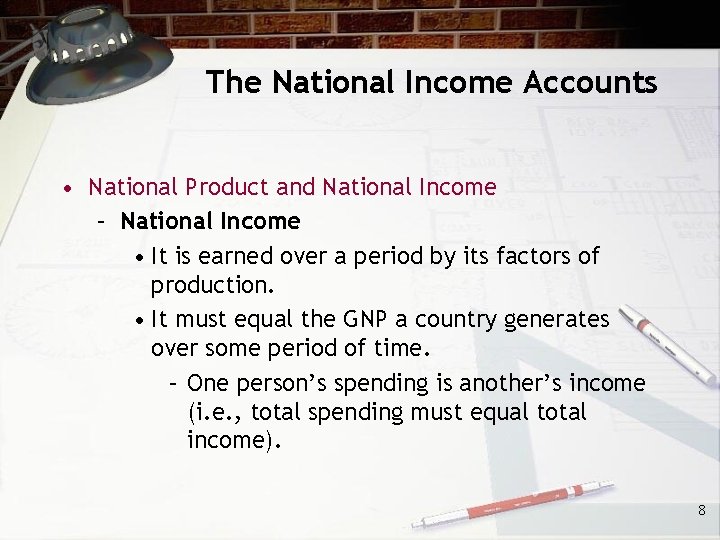 The National Income Accounts

• National Product and National Income
  – National Income
    • It is earned over a period by its factors of production.
    • It must equal the GNP a country generates over some period of time.
      – One person's spending is another's income (i.e., total spending must equal total income).

8